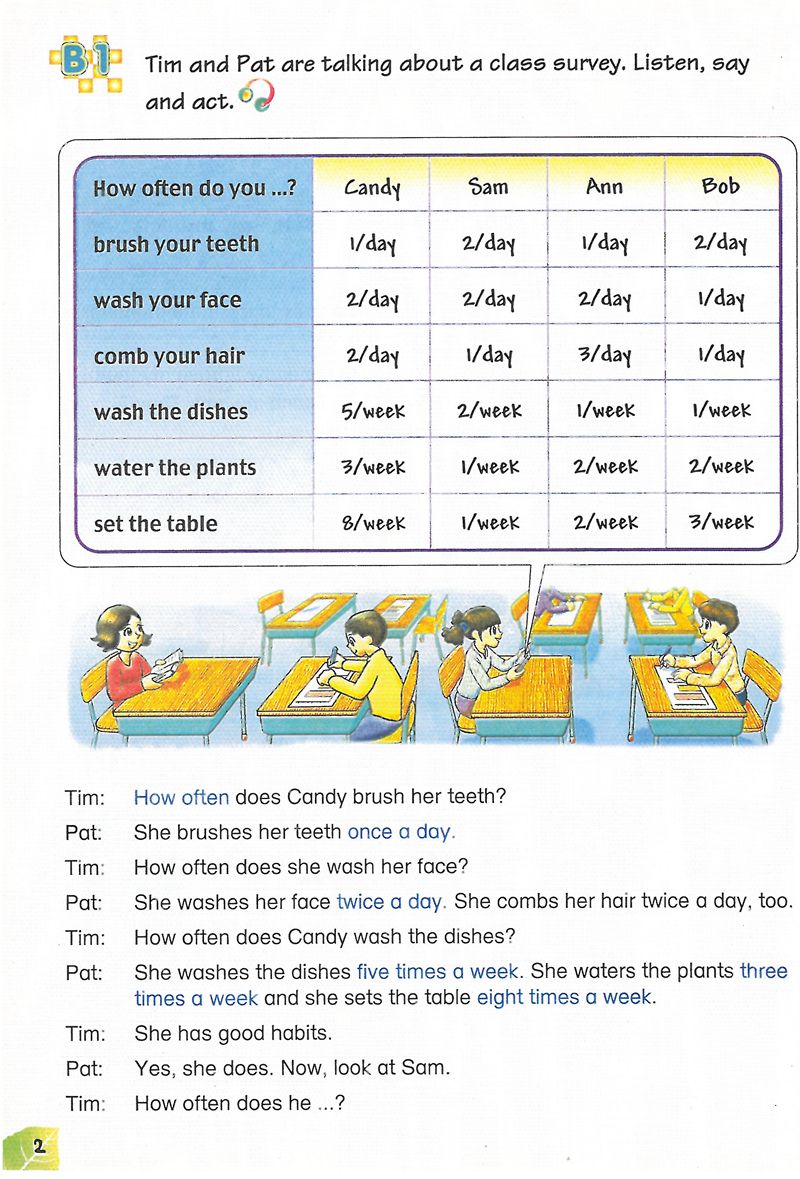 B1 Tim and Pat are talking about a class survey. Listen, say and act.

| How often do you ...? | Candy | Sam | Ann | Bob |
|---|---|---|---|---|
| brush your teeth | 1/day | 2/day | 1/day | 2/day |
| wash your face | 2/day | 2/day | 2/day | 1/day |
| comb your hair | 2/day | 1/day | 3/day | 1/day |
| wash the dishes | 5/week | 2/week | 1/week | 1/week |
| water the plants | 3/week | 1/week | 2/week | 2/week |
| set the table | 8/week | 1/week | 2/week | 3/week |

Tim: How often does Candy brush her teeth?

Pat: She brushes her teeth once a day.

Tim: How often does she wash her face?

Pat: She washes her face twice a day. She combs her hair twice a day, too.

Tim: How often does Candy wash the dishes?

Pat: She washes the dishes five times a week. She waters the plants three times a week and she sets the table eight times a week.

Tim: She has good habits.

Pat: Yes, she does. Now, look at Sam.

Tim: How often does he ...?

2